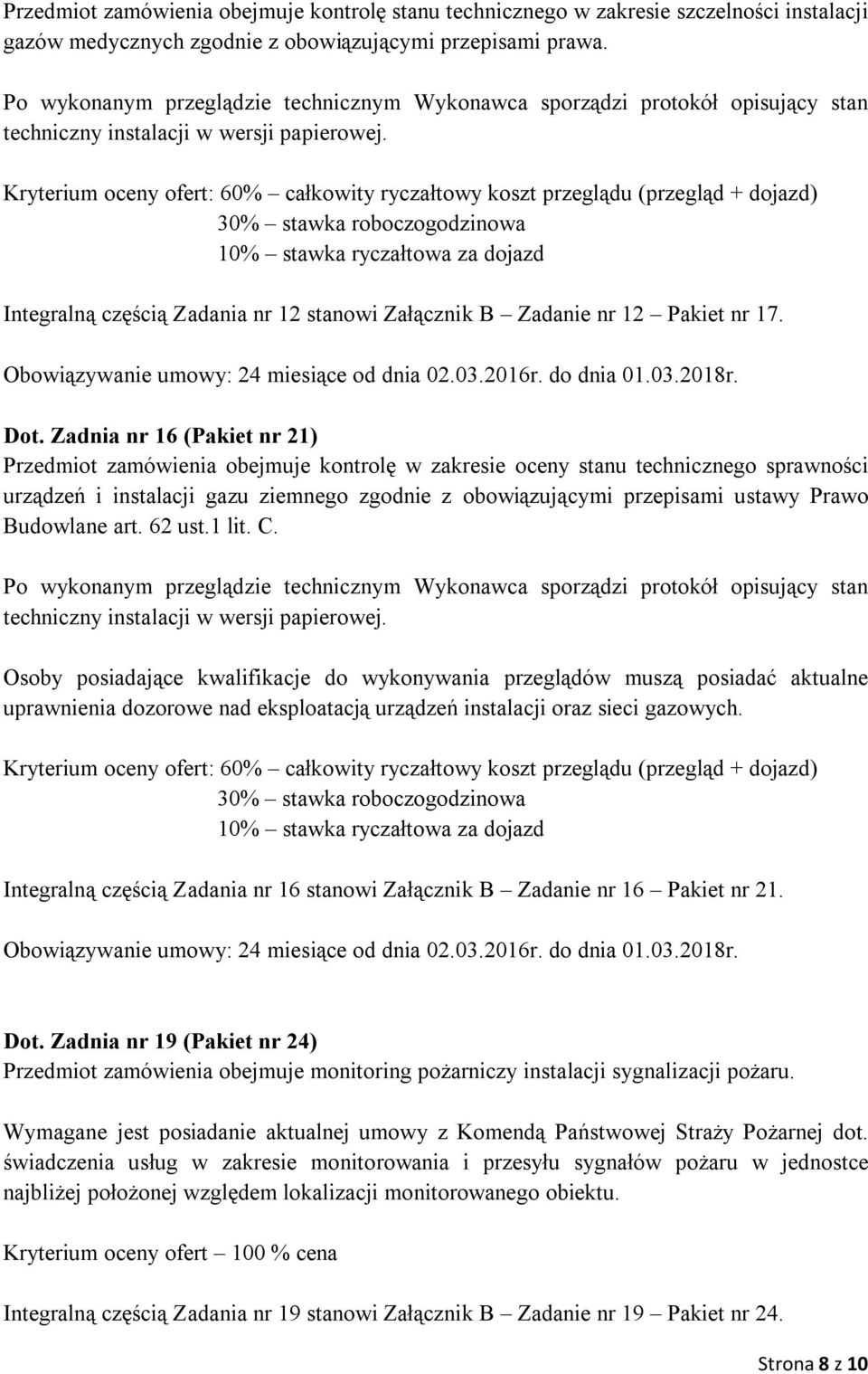 Przedmiot zamówienia obejmuje kontrolę stanu technicznego w zakresie szczelności instalacji gazów medycznych zgodnie z obowiązującymi przepisami prawa.

Po wykonanym przeglądzie technicznym Wykonawca sporządzi protokół opisujący stan techniczny instalacji w wersji papierowej.

Kryterium oceny ofert: 60% – całkowity ryczałtowy koszt przeglądu (przegląd + dojazd)
30% – stawka roboczogodzinowa
10% – stawka ryczałtowa za dojazd

Integralną częścią Zadania nr 12 stanowi Załącznik B – Zadanie nr 12 – Pakiet nr 17.

Obowiązywanie umowy: 24 miesiące od dnia 02.03.2016r. do dnia 01.03.2018r.

Dot. Zadnia nr 16 (Pakiet nr 21)
Przedmiot zamówienia obejmuje kontrolę w zakresie oceny stanu technicznego sprawności urządzeń i instalacji gazu ziemnego zgodnie z obowiązującymi przepisami ustawy Prawo Budowlane art. 62 ust.1 lit. C.

Po wykonanym przeglądzie technicznym Wykonawca sporządzi protokół opisujący stan techniczny instalacji w wersji papierowej.

Osoby posiadające kwalifikacje do wykonywania przeglądów muszą posiadać aktualne uprawnienia dozorowe nad eksploatacją urządzeń instalacji oraz sieci gazowych.

Kryterium oceny ofert: 60% – całkowity ryczałtowy koszt przeglądu (przegląd + dojazd)
30% – stawka roboczogodzinowa
10% – stawka ryczałtowa za dojazd

Integralną częścią Zadania nr 16 stanowi Załącznik B – Zadanie nr 16 – Pakiet nr 21.

Obowiązywanie umowy: 24 miesiące od dnia 02.03.2016r. do dnia 01.03.2018r.

Dot. Zadnia nr 19 (Pakiet nr 24)
Przedmiot zamówienia obejmuje monitoring pożarniczy instalacji sygnalizacji pożaru.

Wymagane jest posiadanie aktualnej umowy z Komendą Państwowej Straży Pożarnej dot. świadczenia usług w zakresie monitorowania i przesyłu sygnałów pożaru w jednostce najbliżej położonej względem lokalizacji monitorowanego obiektu.

Kryterium oceny ofert – 100 % cena

Integralną częścią Zadania nr 19 stanowi Załącznik B – Zadanie nr 19 – Pakiet nr 24.

Strona 8 z 10